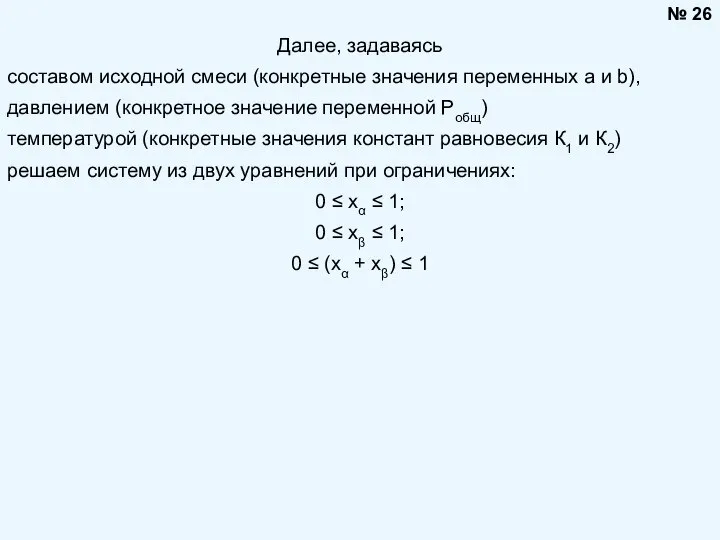 № 26

Далее, задаваясь

составом исходной смеси (конкретные значения переменных a и b),

давлением (конкретное значение переменной $P_{общ}$)

температурой (конкретные значения констант равновесия $К_1$ и $К_2$)

решаем систему из двух уравнений при ограничениях:

$0 \le x_\alpha \le 1$;

$0 \le x_\beta \le 1$;

$0 \le (x_\alpha + x_\beta) \le 1$